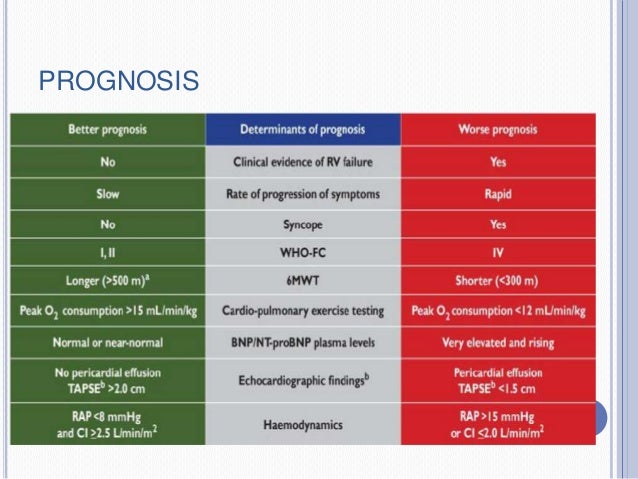 PROGNOSIS

| Better prognosis | Determinants of prognosis | Worse prognosis |
|---|---|---|
| No | Clinical evidence of RV failure | Yes |
| Slow | Rate of progression of symptoms | Rapid |
| No | Syncope | Yes |
| I, II | WHO-FC | IV |
| Longer (>500 m)$^a$ | 6MWT | Shorter (<300 m) |
| Peak $O_2$ consumption >15 mL/min/kg | Cardio-pulmonary exercise testing | Peak $O_2$ consumption <12 mL/min/kg |
| Normal or near-normal | BNP/NT-proBNP plasma levels | Very elevated and rising |
| No pericardial effusion TAPSE$^b$ >2.0 cm | Echocardiographic findings$^b$ | Pericardial effusion TAPSE$^b$ <1.5 cm |
| RAP <8 mmHg and CI $\geq$2.5 L/min/m$^2$ | Haemodynamics | RAP >15 mmHg or CI $\leq$2.0 L/min/m$^2$ |